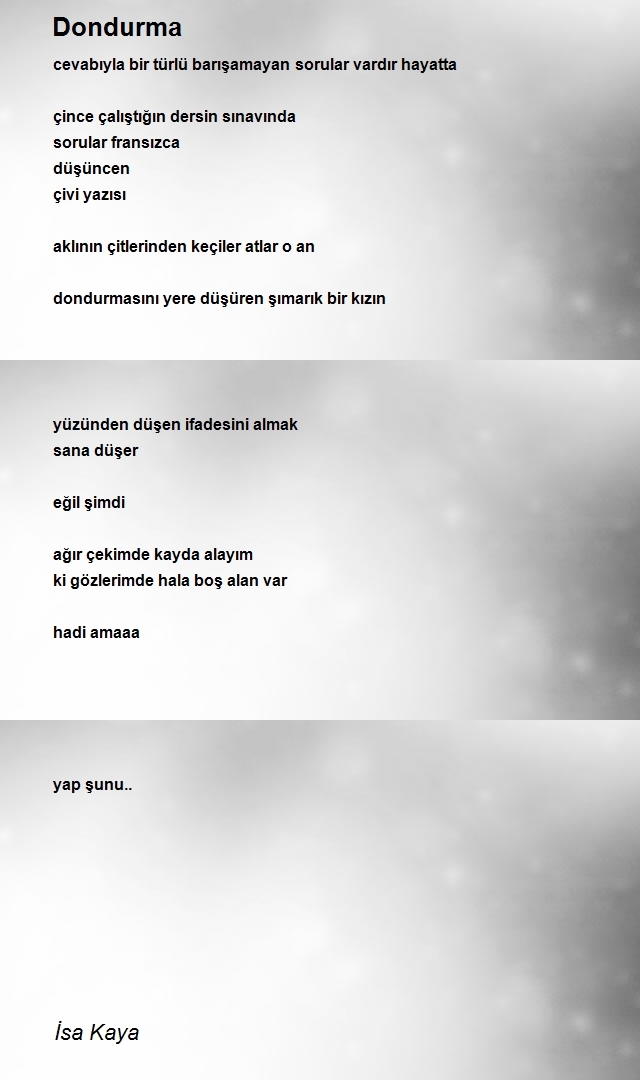 Dondurma

cevabıyla bir türlü barışamayan sorular vardır hayatta

çince çalıştığın dersin sınavında
sorular fransızca
düşüncen
çivi yazısı

aklının çitlerinden keçiler atlar o an

dondurmasını yere düşüren şımarık bir kızın

yüzünden düşen ifadesini almak
sana düşer

eğil şimdi

ağır çekimde kayda alayım
ki gözlerimde hala boş alan var

hadi amaaa

yap şunu..

İsa Kaya